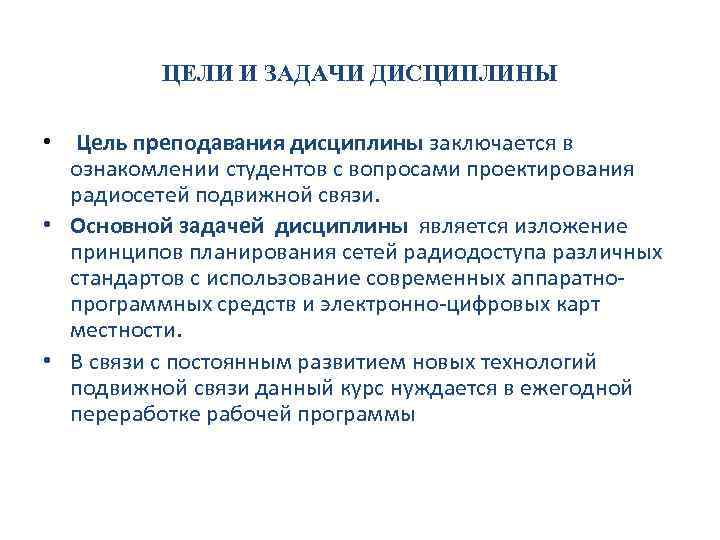 ЦЕЛИ И ЗАДАЧИ ДИСЦИПЛИНЫ

• Цель преподавания дисциплины заключается в ознакомлении студентов с вопросами проектирования радиосетей подвижной связи.

• Основной задачей дисциплины является изложение принципов планирования сетей радиодоступа различных стандартов с использование современных аппаратно-программных средств и электронно-цифровых карт местности.

• В связи с постоянным развитием новых технологий подвижной связи данный курс нуждается в ежегодной переработке рабочей программы